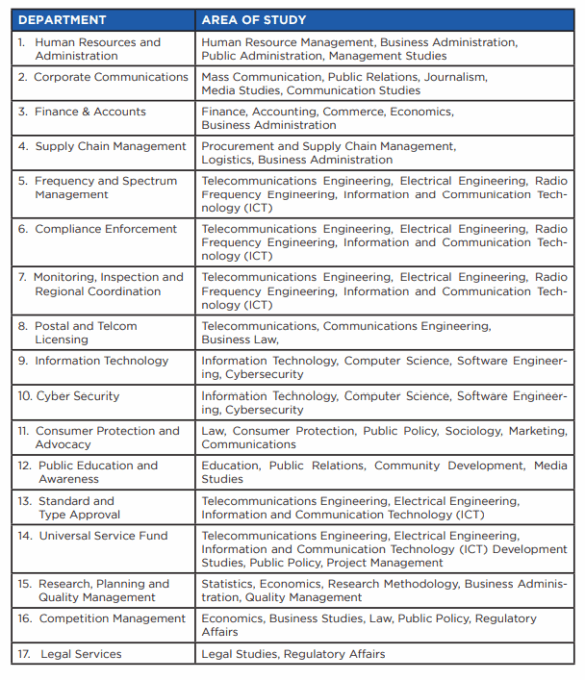 | DEPARTMENT | AREA OF STUDY |
|---|---|
| 1. Human Resources and Administration | Human Resource Management, Business Administration, Public Administration, Management Studies |
| 2. Corporate Communications | Mass Communication, Public Relations, Journalism, Media Studies, Communication Studies |
| 3. Finance & Accounts | Finance, Accounting, Commerce, Economics, Business Administration |
| 4. Supply Chain Management | Procurement and Supply Chain Management, Logistics, Business Administration |
| 5. Frequency and Spectrum Management | Telecommunications Engineering, Electrical Engineering, Radio Frequency Engineering, Information and Communication Technology (ICT) |
| 6. Compliance Enforcement | Telecommunications Engineering, Electrical Engineering, Radio Frequency Engineering, Information and Communication Technology (ICT) |
| 7. Monitoring, Inspection and Regional Coordination | Telecommunications Engineering, Electrical Engineering, Radio Frequency Engineering, Information and Communication Technology (ICT) |
| 8. Postal and Telcom Licensing | Telecommunications, Communications Engineering, Business Law, |
| 9. Information Technology | Information Technology, Computer Science, Software Engineering, Cybersecurity |
| 10. Cyber Security | Information Technology, Computer Science, Software Engineering, Cybersecurity |
| 11. Consumer Protection and Advocacy | Law, Consumer Protection, Public Policy, Sociology, Marketing, Communications |
| 12. Public Education and Awareness | Education, Public Relations, Community Development, Media Studies |
| 13. Standard and Type Approval | Telecommunications Engineering, Electrical Engineering, Information and Communication Technology (ICT) |
| 14. Universal Service Fund | Telecommunications Engineering, Electrical Engineering, Information and Communication Technology (ICT) Development Studies, Public Policy, Project Management |
| 15. Research, Planning and Quality Management | Statistics, Economics, Research Methodology, Business Administration, Quality Management |
| 16. Competition Management | Economics, Business Studies, Law, Public Policy, Regulatory Affairs |
| 17. Legal Services | Legal Studies, Regulatory Affairs |